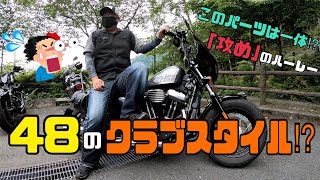 このパーツは一体!?
「攻め」のハーレー

48のクラブスタイル!?